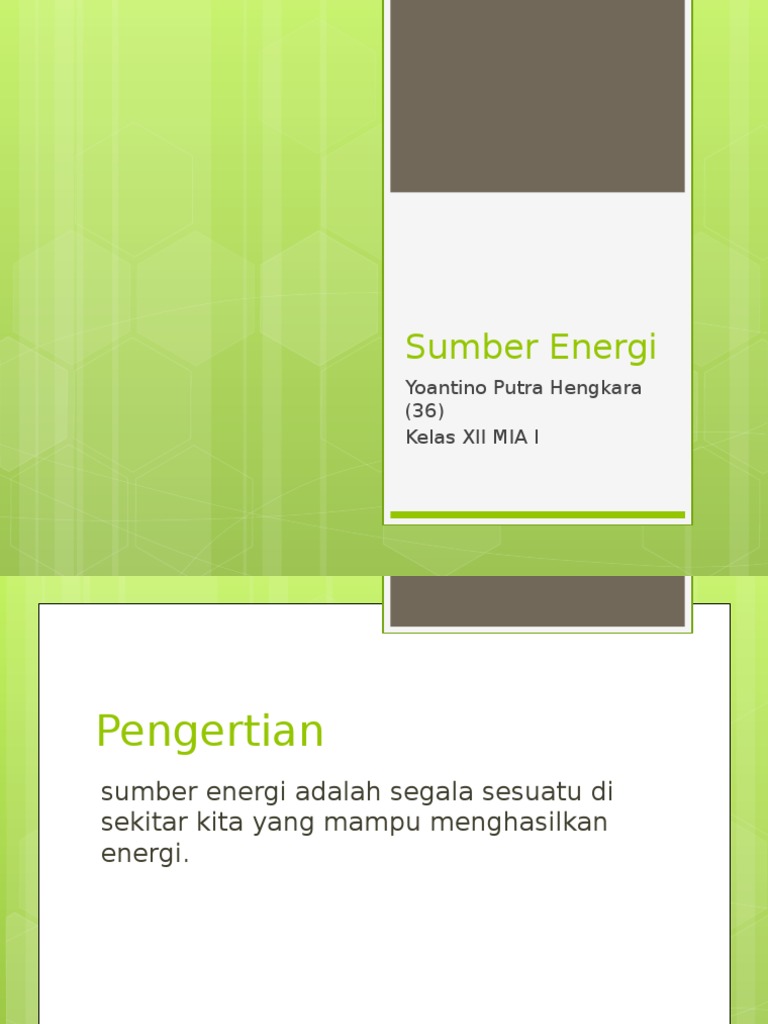 Sumber Energi

Yoantino Putra Hengkara (36)

Kelas XII MIA I

Pengertian

sumber energi adalah segala sesuatu di sekitar kita yang mampu menghasilkan energi.